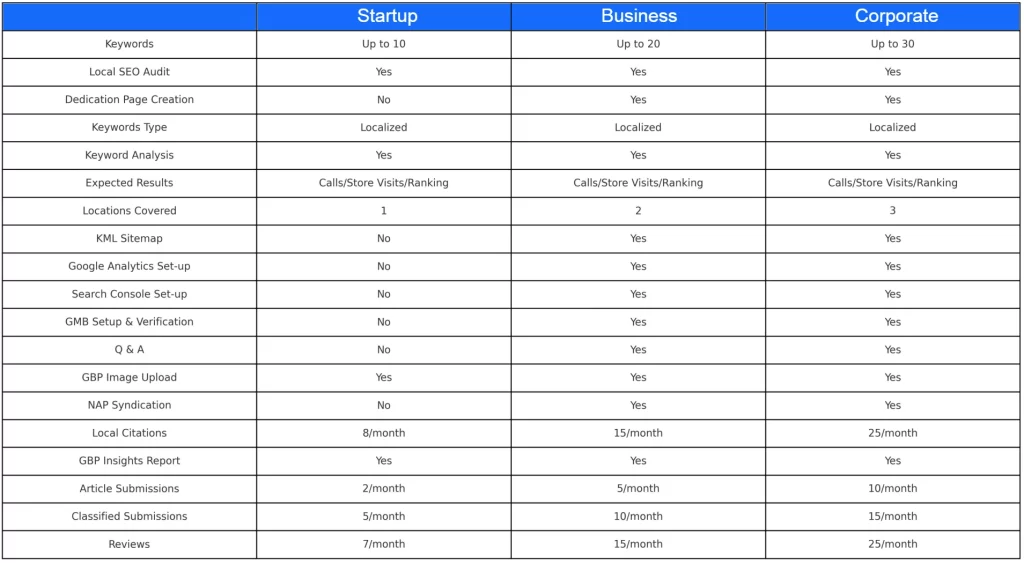 | | Startup | Business | Corporate |
|---|---|---|---|
| Keywords | Up to 10 | Up to 20 | Up to 30 |
| Local SEO Audit | Yes | Yes | Yes |
| Dedication Page Creation | No | Yes | Yes |
| Keywords Type | Localized | Localized | Localized |
| Keyword Analysis | Yes | Yes | Yes |
| Expected Results | Calls/Store Visits/Ranking | Calls/Store Visits/Ranking | Calls/Store Visits/Ranking |
| Locations Covered | 1 | 2 | 3 |
| KML Sitemap | No | Yes | Yes |
| Google Analytics Set-up | No | Yes | Yes |
| Search Console Set-up | No | Yes | Yes |
| GMB Setup & Verification | No | Yes | Yes |
| Q & A | No | Yes | Yes |
| GBP Image Upload | Yes | Yes | Yes |
| NAP Syndication | No | Yes | Yes |
| Local Citations | 8/month | 15/month | 25/month |
| GBP Insights Report | Yes | Yes | Yes |
| Article Submissions | 2/month | 5/month | 10/month |
| Classified Submissions | 5/month | 10/month | 15/month |
| Reviews | 7/month | 15/month | 25/month |